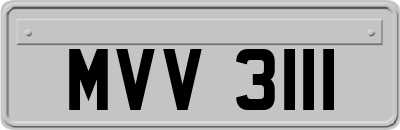 MVV 3111